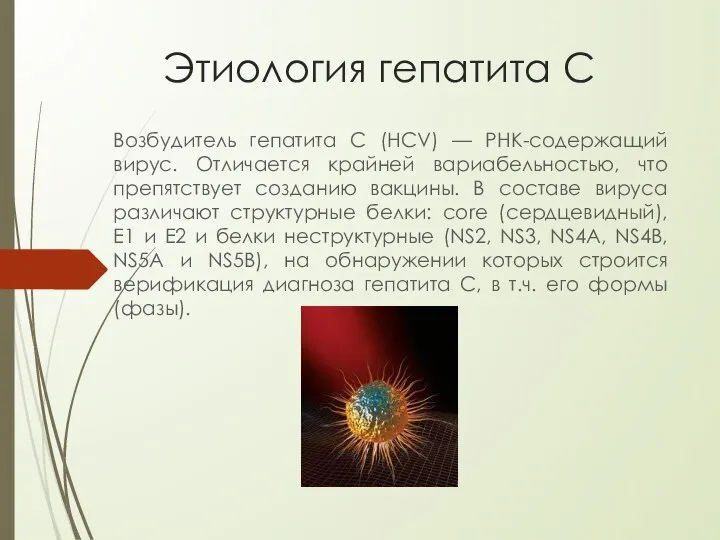 Этиология гепатита С

Возбудитель гепатита С (HCV) — РНК-содержащий вирус. Отличается крайней вариабельностью, что препятствует созданию вакцины. В составе вируса различают структурные белки: core (сердцевидный), E1 и E2 и белки неструктурные (NS2, NS3, NS4A, NS4B, NS5A и NS5B), на обнаружении которых строится верификация диагноза гепатита С, в т.ч. его формы (фазы).